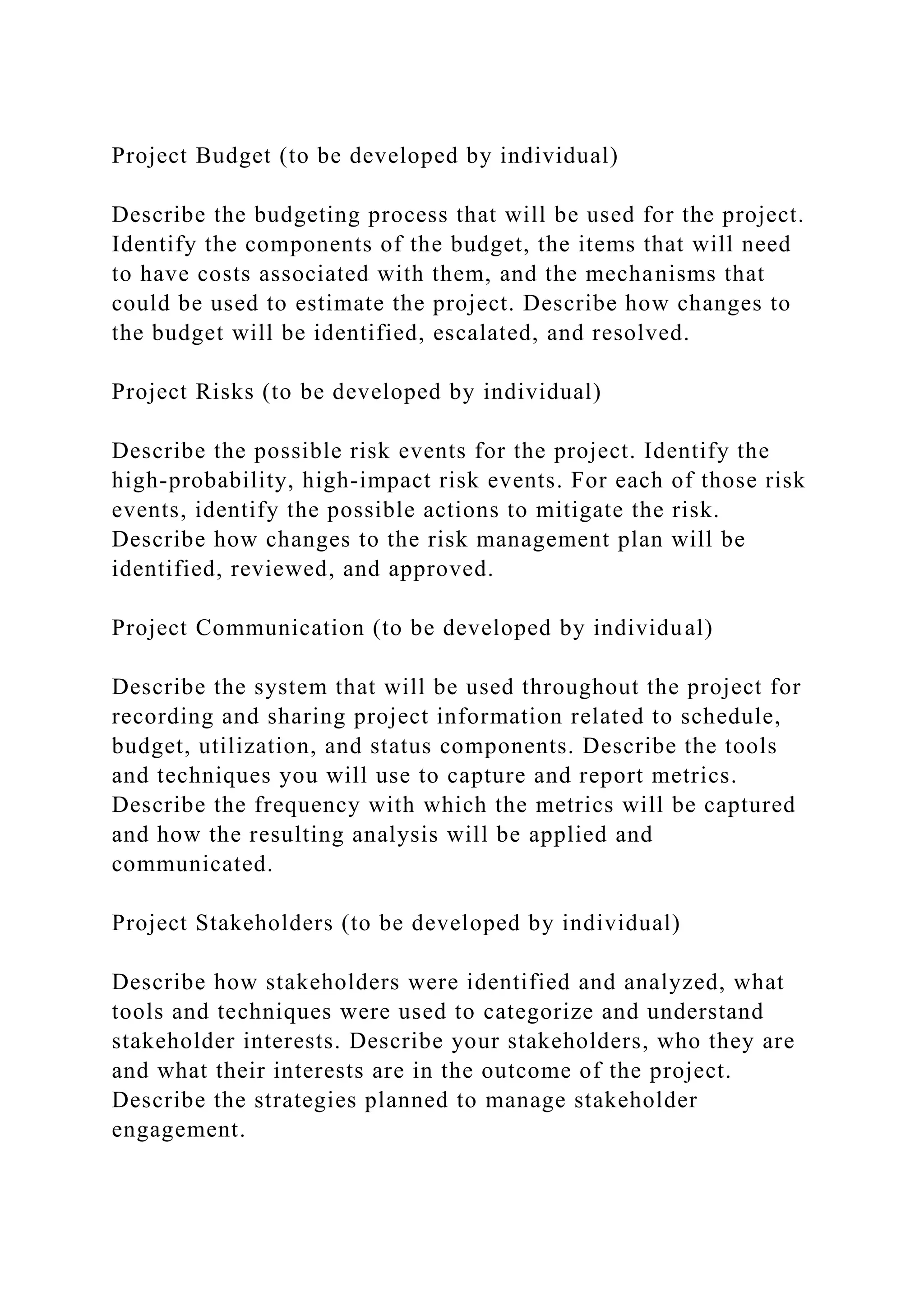 Project Budget (to be developed by individual)

Describe the budgeting process that will be used for the project. Identify the components of the budget, the items that will need to have costs associated with them, and the mechanisms that could be used to estimate the project. Describe how changes to the budget will be identified, escalated, and resolved.

Project Risks (to be developed by individual)

Describe the possible risk events for the project. Identify the high-probability, high-impact risk events. For each of those risk events, identify the possible actions to mitigate the risk. Describe how changes to the risk management plan will be identified, reviewed, and approved.

Project Communication (to be developed by individual)

Describe the system that will be used throughout the project for recording and sharing project information related to schedule, budget, utilization, and status components. Describe the tools and techniques you will use to capture and report metrics. Describe the frequency with which the metrics will be captured and how the resulting analysis will be applied and communicated.

Project Stakeholders (to be developed by individual)

Describe how stakeholders were identified and analyzed, what tools and techniques were used to categorize and understand stakeholder interests. Describe your stakeholders, who they are and what their interests are in the outcome of the project. Describe the strategies planned to manage stakeholder engagement.